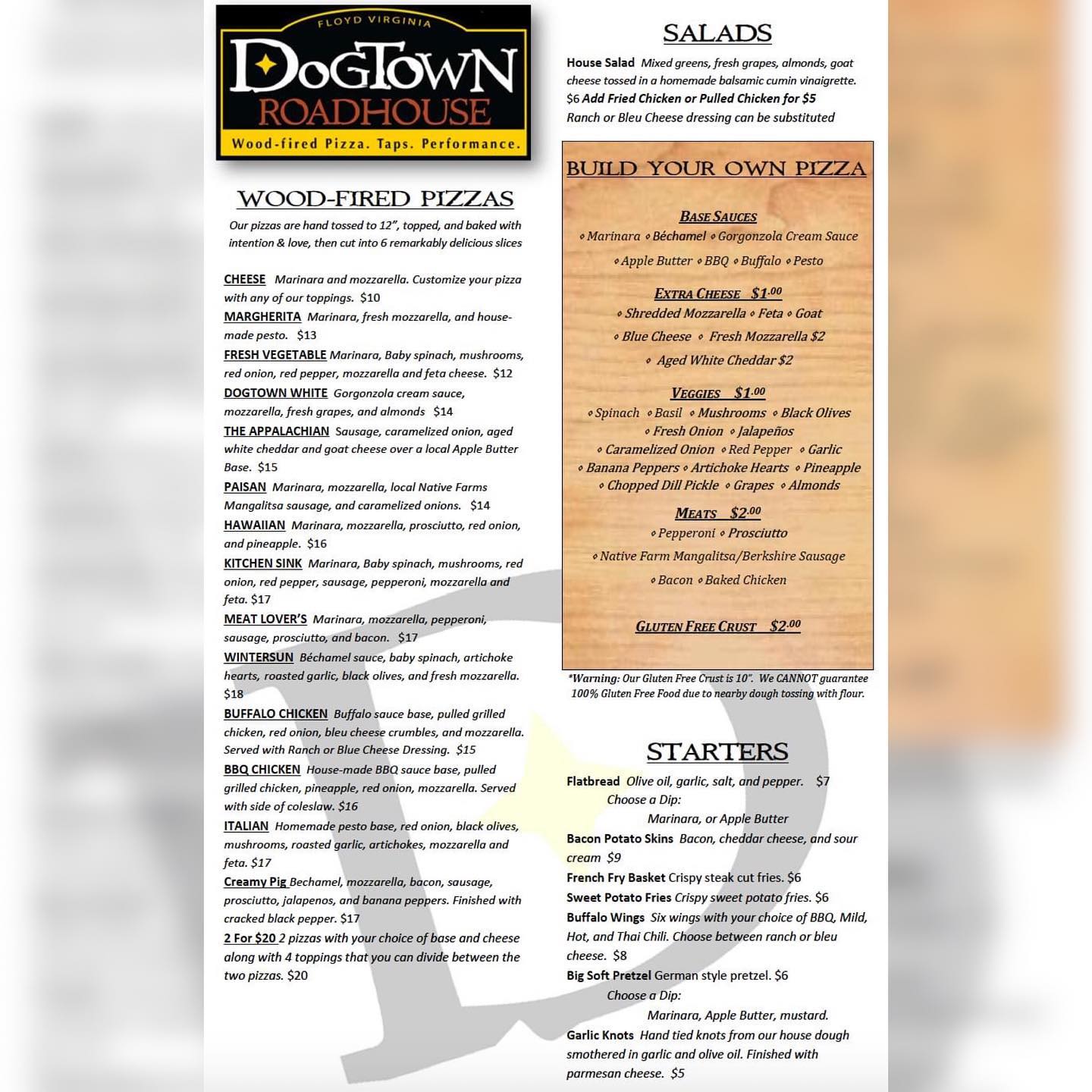 FLOYD VIRGINIA
DOGTOWN
ROADHOUSE
Wood-fired Pizza. Taps. Performance.

WOOD-FIRED PIZZAS

Our pizzas are hand tossed to 12", topped, and baked with intention & love, then cut into 6 remarkably delicious slices

CHEESE Marinara and mozzarella. Customize your pizza with any of our toppings. $10

MARGHERITA Marinara, fresh mozzarella, and house-made pesto. $13

FRESH VEGETABLE Marinara, Baby spinach, mushrooms, red onion, red pepper, mozzarella and feta cheese. $12

DOGTOWN WHITE Gorgonzola cream sauce, mozzarella, fresh grapes, and almonds $14

THE APPALACHIAN Sausage, caramelized onion, aged white cheddar and goat cheese over a local Apple Butter Base. $15

PAISAN Marinara, mozzarella, local Native Farms Mangalitsa sausage, and caramelized onions. $14

HAWAIIAN Marinara, mozzarella, prosciutto, red onion, and pineapple. $16

KITCHEN SINK Marinara, Baby spinach, mushrooms, red onion, red pepper, sausage, pepperoni, mozzarella and feta. $17

MEAT LOVER'S Marinara, mozzarella, pepperoni, sausage, prosciutto, and bacon. $17

WINTERSUN Béchamel sauce, baby spinach, artichoke hearts, roasted garlic, black olives, and fresh mozzarella. $18

BUFFALO CHICKEN Buffalo sauce base, pulled grilled chicken, red onion, bleu cheese crumbles, and mozzarella. Served with Ranch or Blue Cheese Dressing. $15

BBQ CHICKEN House-made BBQ sauce base, pulled grilled chicken, pineapple, red onion, mozzarella. Served with side of coleslaw. $16

ITALIAN Homemade pesto base, red onion, black olives, mushrooms, roasted garlic, artichokes, mozzarella and feta. $17

Creamy Pig Bechamel, mozzarella, bacon, sausage, prosciutto, jalapenos, and banana peppers. Finished with cracked black pepper. $17

2 For $20 2 pizzas with your choice of base and cheese along with 4 toppings that you can divide between the two pizzas. $20

SALADS

House Salad Mixed greens, fresh grapes, almonds, goat cheese tossed in a homemade balsamic cumin vinaigrette. $6 Add Fried Chicken or Pulled Chicken for $5
Ranch or Bleu Cheese dressing can be substituted

BUILD YOUR OWN PIZZA

BASE SAUCES
◦ Marinara ◦ Béchamel ◦ Gorgonzola Cream Sauce
◦ Apple Butter ◦ BBQ ◦ Buffalo ◦ Pesto

EXTRA CHEESE $1.00
◦ Shredded Mozzarella ◦ Feta ◦ Goat
◦ Blue Cheese ◦ Fresh Mozzarella $2
◦ Aged White Cheddar $2

VEGGIES $1.00
◦ Spinach ◦ Basil ◦ Mushrooms ◦ Black Olives
◦ Fresh Onion ◦ Jalapeños
◦ Caramelized Onion ◦ Red Pepper ◦ Garlic
◦ Banana Peppers ◦ Artichoke Hearts ◦ Pineapple
◦ Chopped Dill Pickle ◦ Grapes ◦ Almonds

MEATS $2.00
◦ Pepperoni ◦ Prosciutto
◦ Native Farm Mangalitsa/Berkshire Sausage
◦ Bacon ◦ Baked Chicken

GLUTEN FREE CRUST $2.00

*Warning: Our Gluten Free Crust is 10". We CANNOT guarantee 100% Gluten Free Food due to nearby dough tossing with flour.

STARTERS

Flatbread Olive oil, garlic, salt, and pepper. $7
Choose a Dip:
Marinara, or Apple Butter

Bacon Potato Skins Bacon, cheddar cheese, and sour cream $9

French Fry Basket Crispy steak cut fries. $6

Sweet Potato Fries Crispy sweet potato fries. $6

Buffalo Wings Six wings with your choice of BBQ, Mild, Hot, and Thai Chili. Choose between ranch or bleu cheese. $8

Big Soft Pretzel German style pretzel. $6
Choose a Dip:
Marinara, Apple Butter, mustard.

Garlic Knots Hand tied knots from our house dough smothered in garlic and olive oil. Finished with parmesan cheese. $5